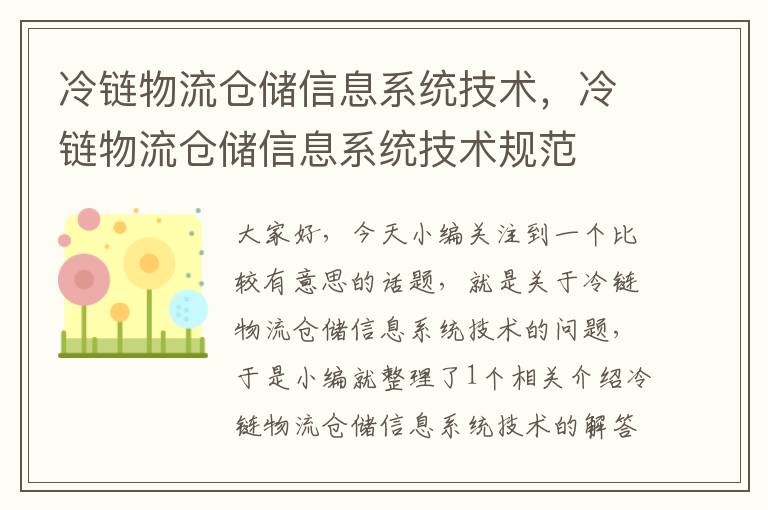 冷链物流仓储信息系统技术，冷链物流仓储信息系统技术规范

大家好，今天小编关注到一个比较有意思的话题，就是关于冷链物流仓储信息系统技术的问题，于是小编就整理了1个相关介绍冷链物流仓储信息系统技术的解答